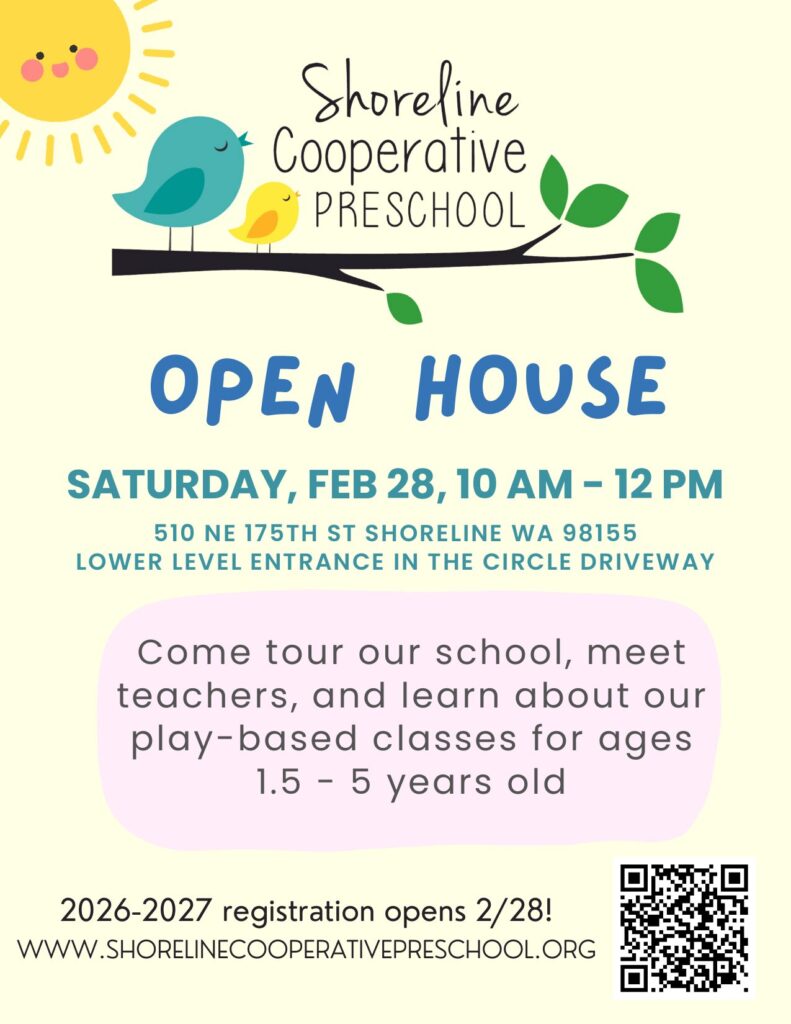 Shoreline
Cooperative
PRESCHOOL

OPEN HOUSE

SATURDAY, FEB 28, 10 AM - 12 PM

510 NE 175TH ST SHORELINE WA 98155
LOWER LEVEL ENTRANCE IN THE CIRCLE DRIVEWAY

Come tour our school, meet teachers, and learn about our play-based classes for ages 1.5 - 5 years old

2026-2027 registration opens 2/28!
WWW.SHORELINECOOPERATIVEPRESCHOOL.ORG